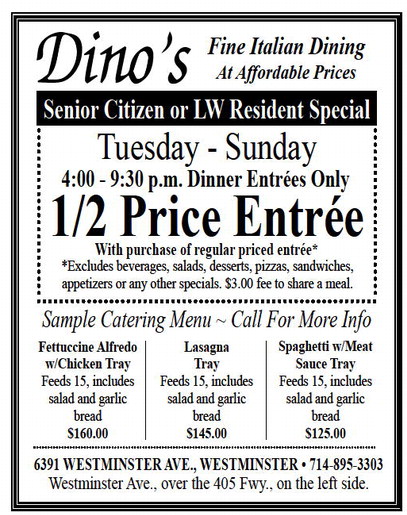 Dino's

Fine Italian Dining
At Affordable Prices

Senior Citizen or LW Resident Special

Tuesday - Sunday
4:00 - 9:30 p.m. Dinner Entrées Only
1/2 Price Entrée
With purchase of regular priced entrée*
*Excludes beverages, salads, desserts, pizzas, sandwiches, appetizers or any other specials. $3.00 fee to share a meal.

Sample Catering Menu ~ Call For More Info

Fettuccine Alfredo w/Chicken Tray
Feeds 15, includes salad and garlic bread
$160.00

Lasagna Tray
Feeds 15, includes salad and garlic bread
$145.00

Spaghetti w/Meat Sauce Tray
Feeds 15, includes salad and garlic bread
$125.00

6391 WESTMINSTER AVE., WESTMINSTER • 714-895-3303
Westminster Ave., over the 405 Fwy., on the left side.